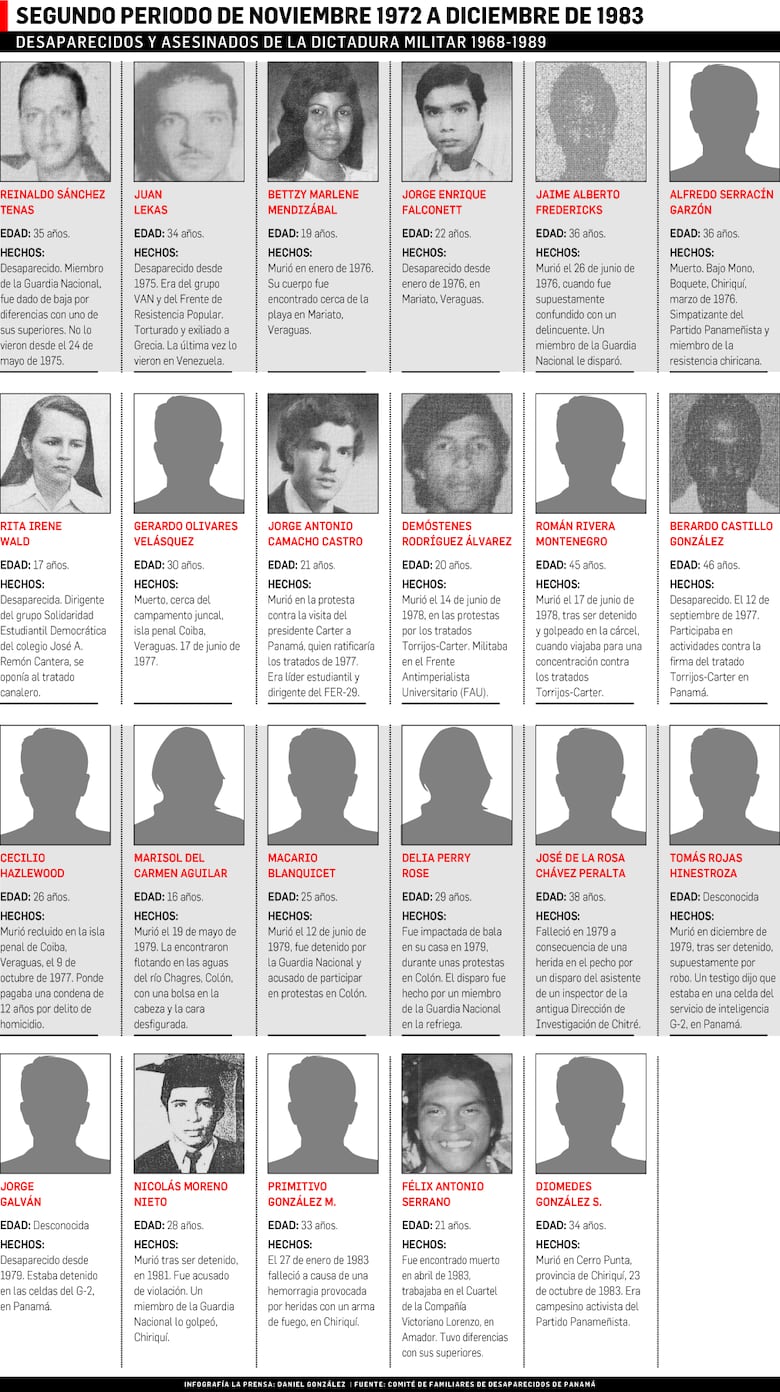 SEGUNDO PERIODO DE NOVIEMBRE 1972 A DICIEMBRE DE 1983

DESAPARECIDOS Y ASESINADOS DE LA DICTADURA MILITAR 1968-1989

REINALDO SÁNCHEZ TENAS

EDAD: 35 años.

HECHOS: Desaparecido. Miembro de la Guardia Nacional, fue dado de baja por diferencias con uno de sus superiores. No lo vieron desde el 24 de mayo de 1975.

JUAN LEKAS

EDAD: 34 años.

HECHOS: Desaparecido desde 1975. Era del grupo VAN y del Frente de Resistencia Popular. Torturado y exiliado a Grecia. La última vez lo vieron en Venezuela.

BETTZY MARLENE MENDIZÁBAL

EDAD: 19 años.

HECHOS: Murió en enero de 1976. Su cuerpo fue encontrado cerca de la playa en Mariato, Veraguas.

JORGE ENRIQUE FALCONETT

EDAD: 22 años.

HECHOS: Desaparecido desde enero de 1976, en Mariato, Veraguas.

JAIME ALBERTO FREDERICKS

EDAD: 36 años.

HECHOS: Murió el 26 de junio de 1976, cuando fue supuestamente confundido con un delincuente. Un miembro de la Guardia Nacional le disparó.

ALFREDO SERRACÍN GARZÓN

EDAD: 36 años.

HECHOS: Muerto. Bajo Mono, Boquete, Chiriquí, marzo de 1976. Simpatizante del Partido Panameñista y miembro de la resistencia chiricana.

RITA IRENE WALD

EDAD: 17 años.

HECHOS: Desaparecida. Dirigente del grupo Solidaridad Estudiantil Democrática del colegio José A. Remón Cantera, se oponía al tratado canalero.

GERARDO OLIVARES VELÁSQUEZ

EDAD: 30 años.

HECHOS: Muerto, cerca del campamento juncal, isla penal Coiba, Veraguas. 17 de junio de 1977.

JORGE ANTONIO CAMACHO CASTRO

EDAD: 21 años.

HECHOS: Murió en la protesta contra la visita del presidente Carter a Panamá, quien ratificaría los tratados de 1977. Era líder estudiantil y dirigente del FER-29.

DEMÓSTENES RODRÍGUEZ ÁLVAREZ

EDAD: 20 años.

HECHOS: Murió el 14 de junio de 1978, en las protestas por los tratados Torrijos-Carter. Militaba en el Frente Antimperialista Universitario (FAU).

ROMÁN RIVERA MONTENEGRO

EDAD: 45 años.

HECHOS: Murió el 17 de junio de 1978, tras ser detenido y golpeado en la cárcel, cuando viajaba para una concentración contra los tratados Torrijos-Carter.

BERARDO CASTILLO GONZÁLEZ

EDAD: 46 años.

HECHOS: Desaparecido. El 12 de septiembre de 1977. Participaba en actividades contra la firma del tratado Torrijos-Carter en Panamá.

CECILIO HAZLEWOOD

EDAD: 26 años.

HECHOS: Murió recluido en la isla penal de Coiba, Veraguas, el 9 de octubre de 1977. Ponde pagaba una condena de 12 años por delito de homicidio.

MARISOL DEL CARMEN AGUILAR

EDAD: 16 años.

HECHOS: Murió el 19 de mayo de 1979. La encontraron flotando en las aguas del río Chagres, Colón, con una bolsa en la cabeza y la cara desfigurada.

MACARIO BLANQUICET

EDAD: 25 años.

HECHOS: Murió el 12 de junio de 1979, fue detenido por la Guardia Nacional y acusado de participar en protestas en Colón.

DELIA PERRY ROSE

EDAD: 29 años.

HECHOS: Fue impactada de bala en su casa en 1979, durante unas protestas en Colón. El disparo fue hecho por un miembro de la Guardia Nacional en la refriega.

JOSÉ DE LA ROSA CHÁVEZ PERALTA

EDAD: 38 años.

HECHOS: Falleció en 1979 a consecuencia de una herida en el pecho por un disparo del asistente de un inspector de la antigua Dirección de Investigación de Chitré.

TOMÁS ROJAS HINESTROZA

EDAD: Desconocida

HECHOS: Murió en diciembre de 1979, tras ser detenido, supuestamente por robo. Un testigo dijo que estaba en una celda del servicio de inteligencia G-2, en Panamá.

JORGE GALVÁN

EDAD: Desconocida

HECHOS: Desaparecido desde 1979. Estaba detenido en las celdas del G-2, en Panamá.

NICOLÁS MORENO NIETO

EDAD: 28 años.

HECHOS: Murió tras ser detenido, en 1981. Fue acusado de violación. Un miembro de la Guardia Nacional lo golpeó, Chiriquí.

PRIMITIVO GONZÁLEZ M.

EDAD: 33 años.

HECHOS: El 27 de enero de 1983 falleció a causa de una hemorragia provocada por heridas con un arma de fuego, en Chiriquí.

FÉLIX ANTONIO SERRANO

EDAD: 21 años.

HECHOS: Fue encontrado muerto en abril de 1983, trabajaba en el Cuartel de la Compañía Victoriano Lorenzo, en Amador. Tuvo diferencias con sus superiores.

DIOMEDES GONZÁLEZ S.

EDAD: 34 años.

HECHOS: Murió en Cerro Punta, provincia de Chiriquí, 23 de octubre de 1983. Era campesino activista del Partido Panameñista.

INFOGRAFÍA LA PRENSA: DANIEL GONZÁLEZ | FUENTE: COMITÉ DE FAMILIARES DE DESAPARECIDOS DE PANAMÁ